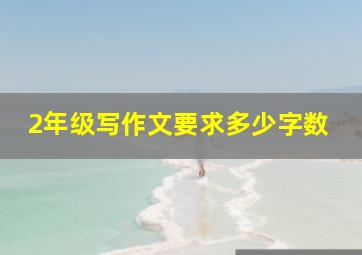 2年级写作文要求多少字数